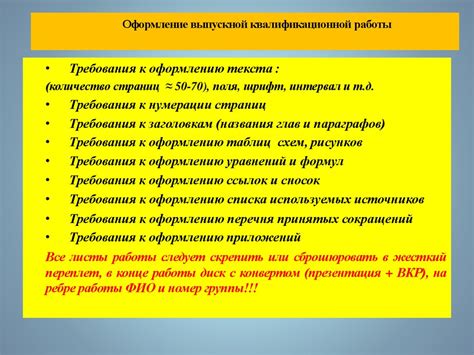 Оформление выпускной квалификационной работы

• Требования к оформлению текста :
(количество страниц ≈ 50-70), поля, шрифт, интервал и т.д.
• Требования к нумерации страниц
• Требования к заголовкам (названия глав и параграфов)
• Требования к оформлению таблиц схем, рисунков
• Требования к оформлению уравнений и формул
• Требования к оформлению ссылок и сносок
• Требования к оформлению списка используемых источников
• Требования к оформлению перечня принятых сокращений
• Требования к оформлению приложений

Все листы работы следует скрепить или сброшюровать в жесткий переплет, в конце работы диск с конвертом (презентация + ВКР), на ребре работы ФИО и номер группы!!!